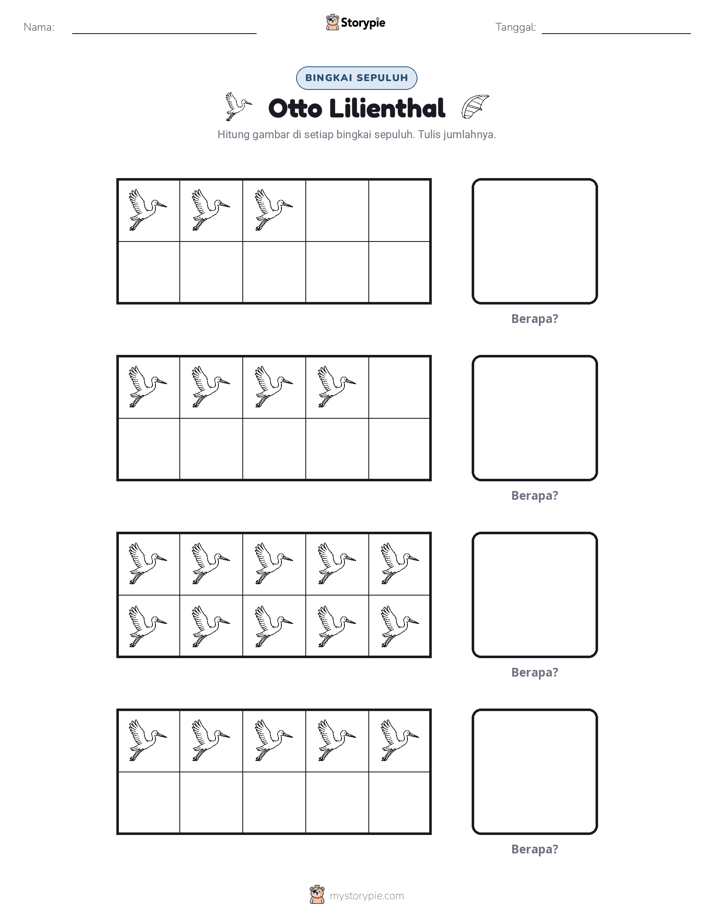 Nama: ____ Storypie Tanggal: ____

BINGKAI SEPULUH

Otto Lilienthal

Hitung gambar di setiap bingkai sepuluh. Tulis jumlahnya.

Berapa?

Berapa?

Berapa?

Berapa?

mystorypie.com